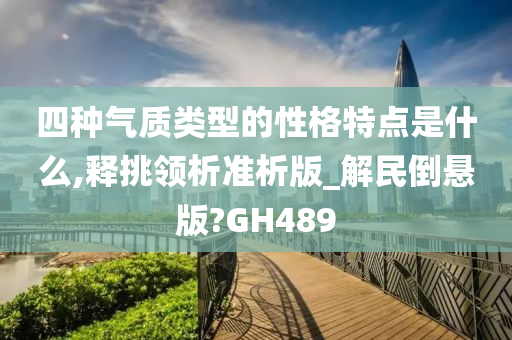 四种气质类型的性格特点是什么,释挑领析准析版_解民倒悬版?GH489